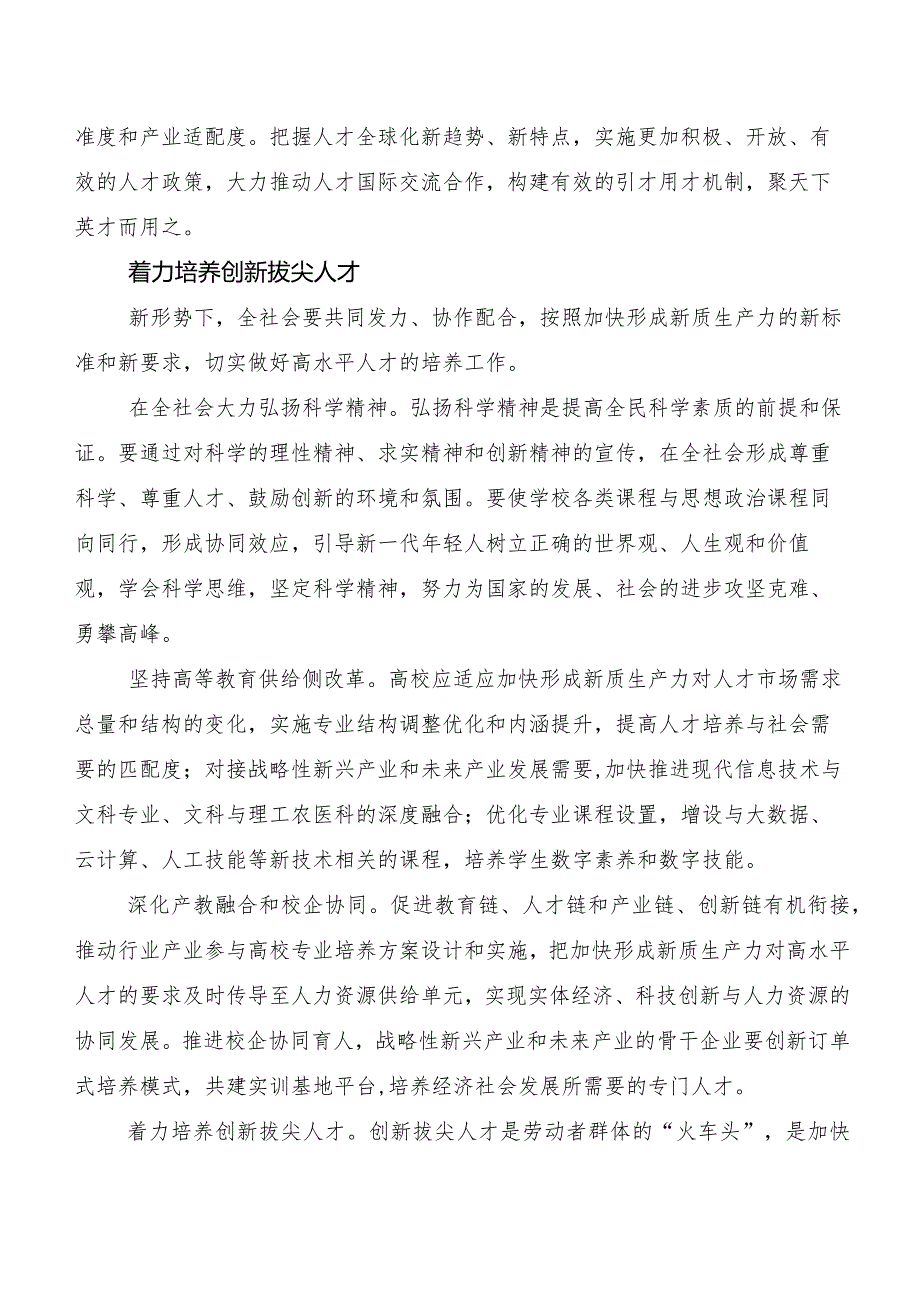 准度和产业适配度。把握人才全球化新趋势、新特点，实施更加积极、开放、有效的人才政策，大力推动人才国际交流合作，构建有效的引才用才机制，聚天下英才而用之。

着力培养创新拔尖人才

新形势下，全社会要共同发力、协作配合，按照加快形成新质生产力的新标准和新要求，切实做好高水平人才的培养工作。

在全社会大力弘扬科学精神。弘扬科学精神是提高全民科学素质的前提和保证。要通过对科学的理性精神、求实精神和创新精神的宣传，在全社会形成尊重科学、尊重人才、鼓励创新的环境和氛围。要使学校各类课程与思想政治课程同向同行，形成协同效应，引导新一代年轻人树立正确的世界观、人生观和价值观，学会科学思维，坚定科学精神，努力为国家的发展、社会的进步攻坚克难、勇攀高峰。

坚持高等教育供给侧改革。高校应适应加快形成新质生产力对人才市场需求总量和结构的变化，实施专业结构调整优化和内涵提升，提高人才培养与社会需要的匹配度；对接战略性新兴产业和未来产业发展需要,加快推进现代信息技术与文科专业、文科与理工农医科的深度融合；优化专业课程设置，增设与大数据、云计算、人工技能等新技术相关的课程，培养学生数字素养和数字技能。

深化产教融合和校企协同。促进教育链、人才链和产业链、创新链有机衔接，推动行业产业参与高校专业培养方案设计和实施，把加快形成新质生产力对高水平人才的要求及时传导至人力资源供给单元，实现实体经济、科技创新与人力资源的协同发展。推进校企协同育人，战略性新兴产业和未来产业的骨干企业要创新订单式培养模式，共建实训基地平台,培养经济社会发展所需要的专门人才。

着力培养创新拔尖人才。创新拔尖人才是劳动者群体的“火车头”，是加快